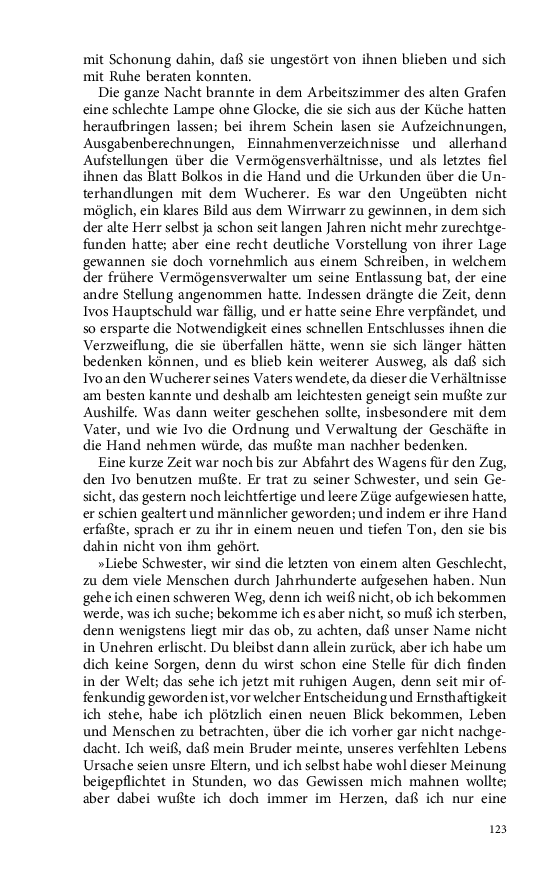 mit Schonung dahin, daß sie ungestört von ihnen blieben und sich mit Ruhe beraten konnten.

Die ganze Nacht brannte in dem Arbeitszimmer des alten Grafen eine schlechte Lampe ohne Glocke, die sie sich aus der Küche hatten heraufbringen lassen; bei ihrem Schein lasen sie Aufzeichnungen, Ausgabenberechnungen, Einnahmenverzeichnisse und allerhand Aufstellungen über die Vermögensverhältnisse, und als letztes fiel ihnen das Blatt Bolkos in die Hand und die Urkunden über die Unterhandlungen mit dem Wucherer. Es war den Ungeübten nicht möglich, ein klares Bild aus dem Wirrwarr zu gewinnen, in dem sich der alte Herr selbst ja schon seit langen Jahren nicht mehr zurechtgefunden hatte; aber eine recht deutliche Vorstellung von ihrer Lage gewannen sie doch vornehmlich aus einem Schreiben, in welchem der frühere Vermögensverwalter um seine Entlassung bat, der eine andre Stellung angenommen hatte. Indessen drängte die Zeit, denn Ivos Hauptschuld war fällig, und er hatte seine Ehre verpfändet, und so ersparte die Notwendigkeit eines schnellen Entschlusses ihnen die Verzweiflung, die sie überfallen hätte, wenn sie sich länger hätten bedenken können, und es blieb kein weiterer Ausweg, als daß sich Ivo an den Wucherer seines Vaters wendete, da dieser die Verhältnisse am besten kannte und deshalb am leichtesten geneigt sein mußte zur Aushilfe. Was dann weiter geschehen sollte, insbesondere mit dem Vater, und wie Ivo die Ordnung und Verwaltung der Geschäfte in die Hand nehmen würde, das mußte man nachher bedenken.

Eine kurze Zeit war noch bis zur Abfahrt des Wagens für den Zug, den Ivo benutzen mußte. Er trat zu seiner Schwester, und sein Gesicht, das gestern noch leichtfertige und leere Züge aufgewiesen hatte, er schien gealtert und männlicher geworden; und indem er ihre Hand erfaßte, sprach er zu ihr in einem neuen und tiefen Ton, den sie bis dahin nicht von ihm gehört.

»Liebe Schwester, wir sind die letzten von einem alten Geschlecht, zu dem viele Menschen durch Jahrhunderte aufgesehen haben. Nun gehe ich einen schweren Weg, denn ich weiß nicht, ob ich bekommen werde, was ich suche; bekomme ich es aber nicht, so muß ich sterben, denn wenigstens liegt mir das ob, zu achten, daß unser Name nicht in Unehren erlischt. Du bleibst dann allein zurück, aber ich habe um dich keine Sorgen, denn du wirst schon eine Stelle für dich finden in der Welt; das sehe ich jetzt mit ruhigen Augen, denn seit mir offenkundig geworden ist, vor welcher Entscheidung und Ernsthaftigkeit ich stehe, habe ich plötzlich einen neuen Blick bekommen, Leben und Menschen zu betrachten, über die ich vorher gar nicht nachgedacht. Ich weiß, daß mein Bruder meinte, unseres verfehlten Lebens Ursache seien unsre Eltern, und ich selbst habe wohl dieser Meinung beigepflichtet in Stunden, wo das Gewissen mich mahnen wollte; aber dabei wußte ich doch immer im Herzen, daß ich nur eine

123